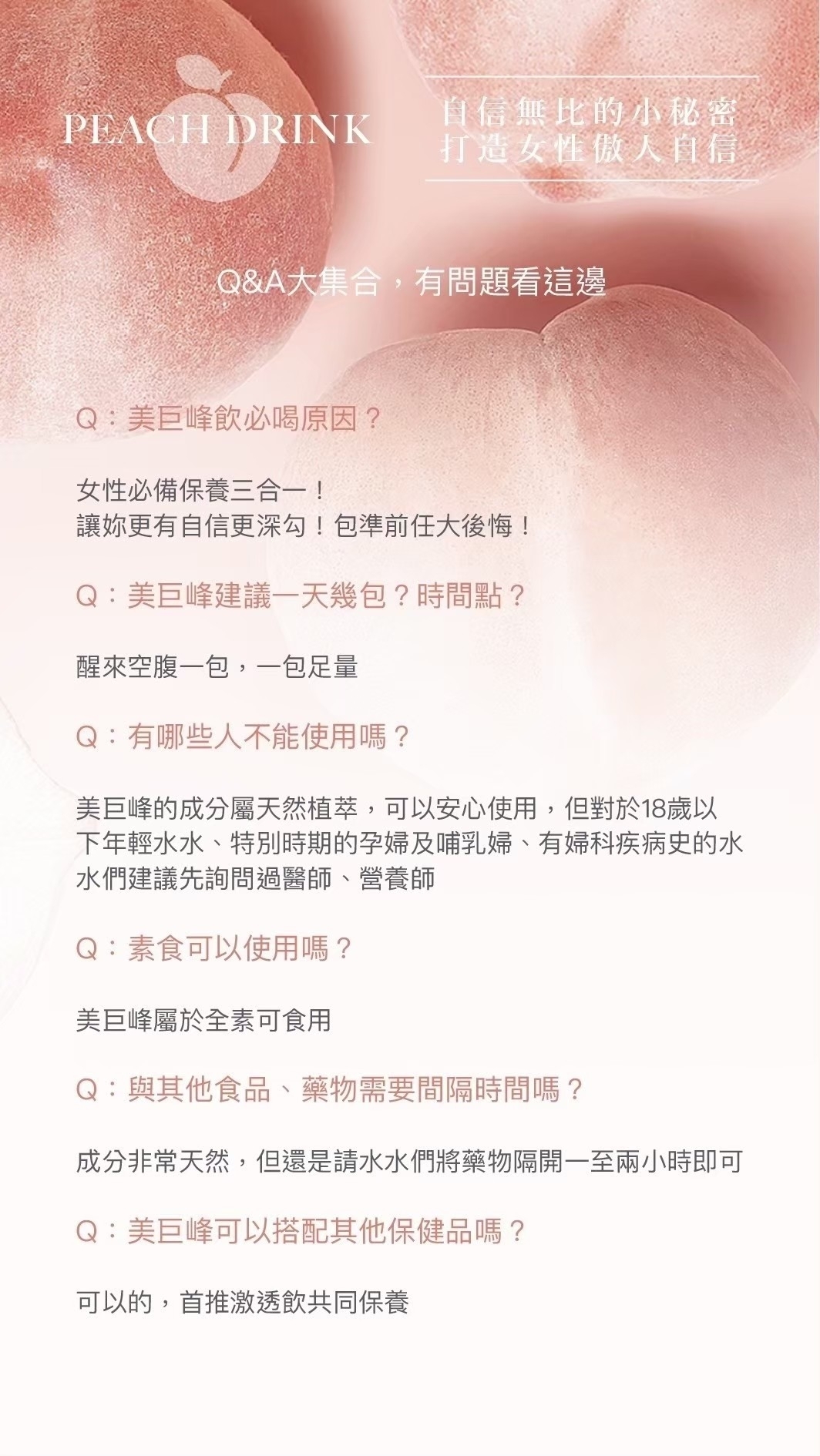 PEACH DRINK

自信無比的小秘密
打造女性傲人自信

Q&A大集合，有問題看這邊

Q：美巨峰飲必喝原因？

女性必備保養三合一！
讓妳更有自信更深勾！包準前任大後悔！

Q：美巨峰建議一天幾包？時間點？

醒來空腹一包，一包足量

Q：有哪些人不能使用嗎？

美巨峰的成分屬天然植萃，可以安心使用，但對於18歲以下年輕水水、特別時期的孕婦及哺乳婦、有婦科疾病史的水水們建議先詢問過醫師、營養師

Q：素食可以使用嗎？

美巨峰屬於全素可食用

Q：與其他食品、藥物需要間隔時間嗎？

成分非常天然，但還是請水水們將藥物隔開一至兩小時即可

Q：美巨峰可以搭配其他保健品嗎？

可以的，首推激透飲共同保養